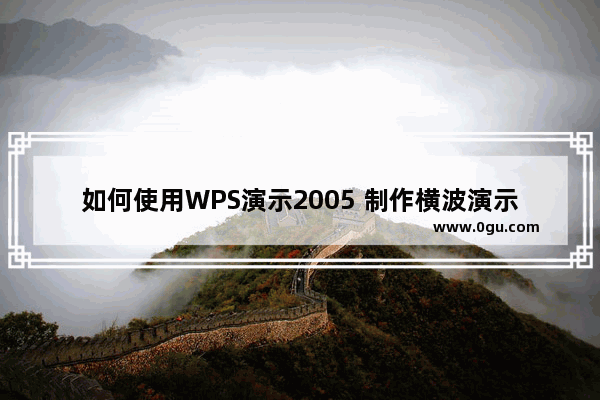 如何使用WPS演示2005 制作横波演示

www.0gu.com